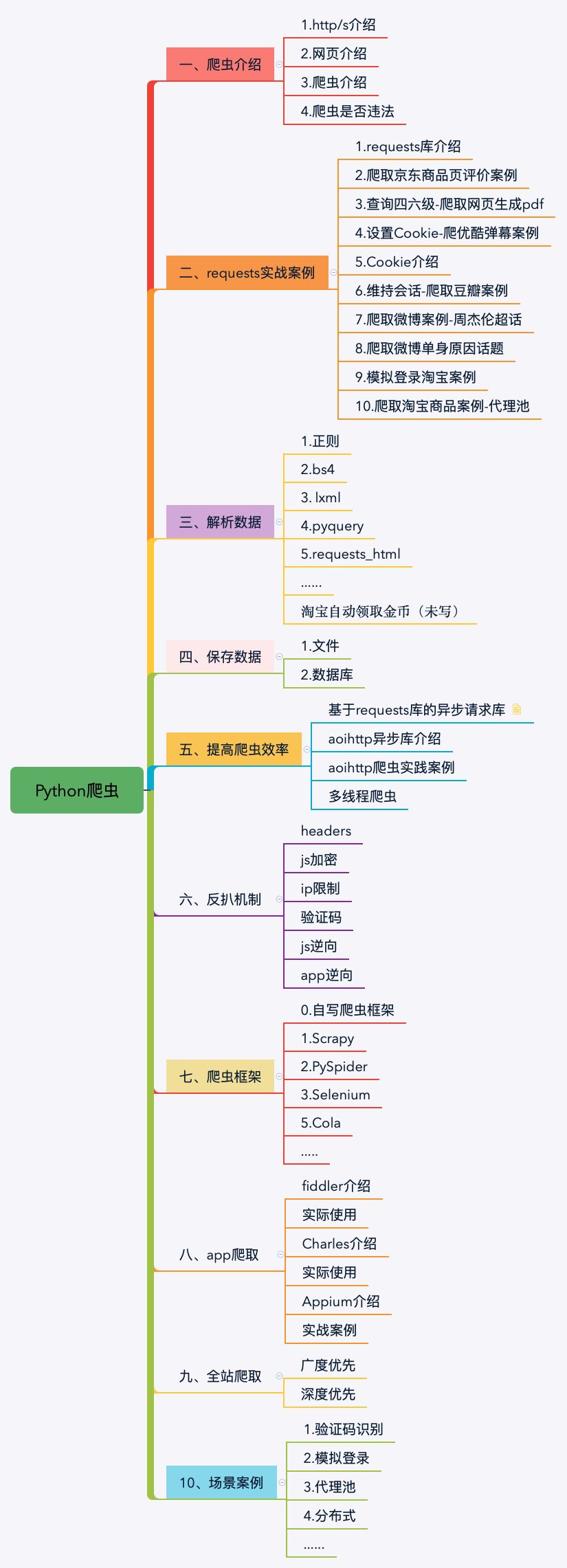 Python爬虫

一、爬虫介绍
1.http/s介绍
2.网页介绍
3.爬虫介绍
4.爬虫是否违法

二、requests实战案例
1.requests库介绍
2.爬取京东商品页评价案例
3.查询四六级-爬取网页生成pdf
4.设置Cookie-爬优酷弹幕案例
5.Cookie介绍
6.维持会话-爬取豆瓣案例
7.爬取微博案例-周杰伦超话
8.爬取微博单身原因话题
9.模拟登录淘宝案例
10.爬取淘宝商品案例-代理池

三、解析数据
1.正则
2.bs4
3. lxml
4.pyquery
5.requests_html
......
淘宝自动领取金币（未写）

四、保存数据
1.文件
2.数据库

五、提高爬虫效率
基于requests库的异步请求库
aoihttp异步库介绍
aoihttp爬虫实践案例
多线程爬虫

六、反扒机制
headers
js加密
ip限制
验证码
js逆向
app逆向

七、爬虫框架
0.自写爬虫框架
1.Scrapy
2.PySpider
3.Selenium
5.Cola
.....

八、app爬取
fiddler介绍
实际使用
Charles介绍
实际使用
Appium介绍
实战案例

九、全站爬取
广度优先
深度优先

10、场景案例
1.验证码识别
2.模拟登录
3.代理池
4.分布式
......